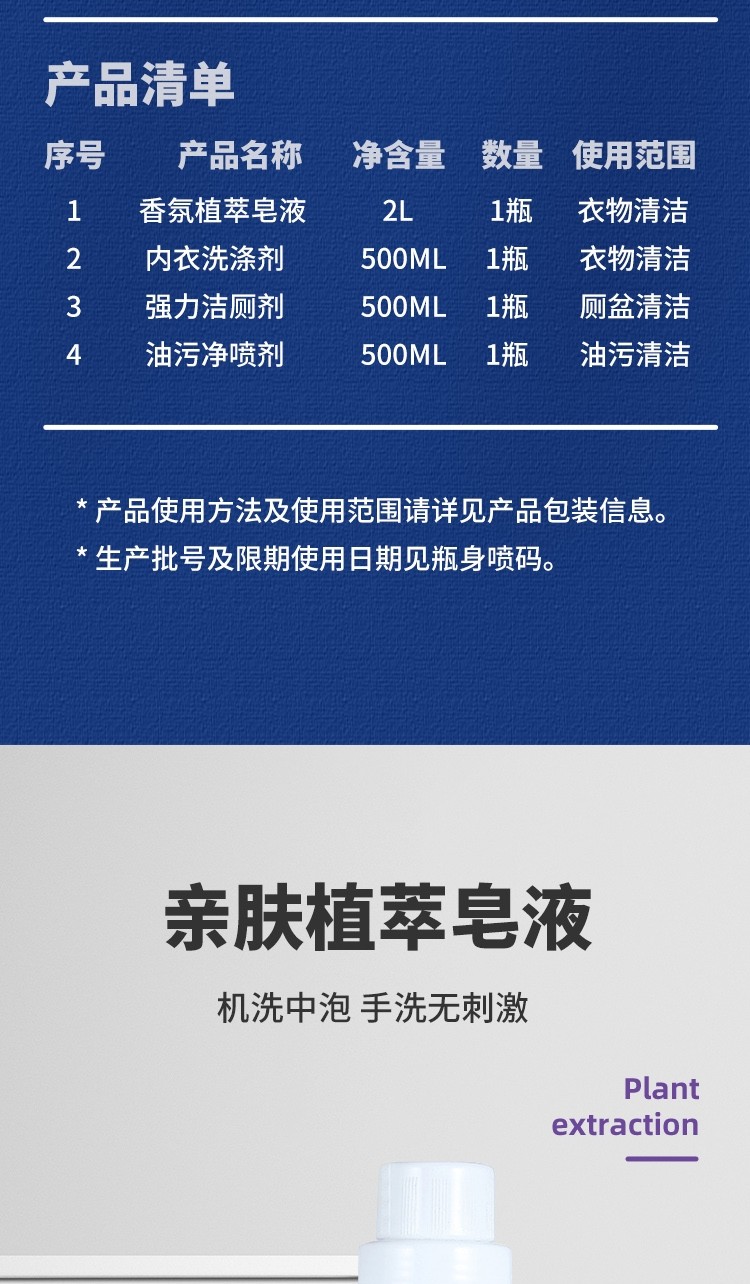 产品清单

| 序号 | 产品名称 | 净含量 | 数量 | 使用范围 |
|---|---|---|---|---|
| 1 | 香氛植萃皂液 | 2L | 1瓶 | 衣物清洁 |
| 2 | 内衣洗涤剂 | 500ML | 1瓶 | 衣物清洁 |
| 3 | 强力洁厕剂 | 500ML | 1瓶 | 厕盆清洁 |
| 4 | 油污净喷剂 | 500ML | 1瓶 | 油污清洁 |

* 产品使用方法及使用范围请详见产品包装信息。
* 生产批号及限期使用日期见瓶身喷码。

亲肤植萃皂液

机洗中泡 手洗无刺激

Plant extraction